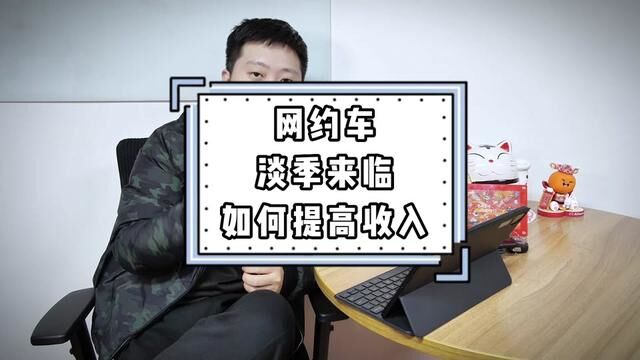 网约车
淡季来临
如何提高收入